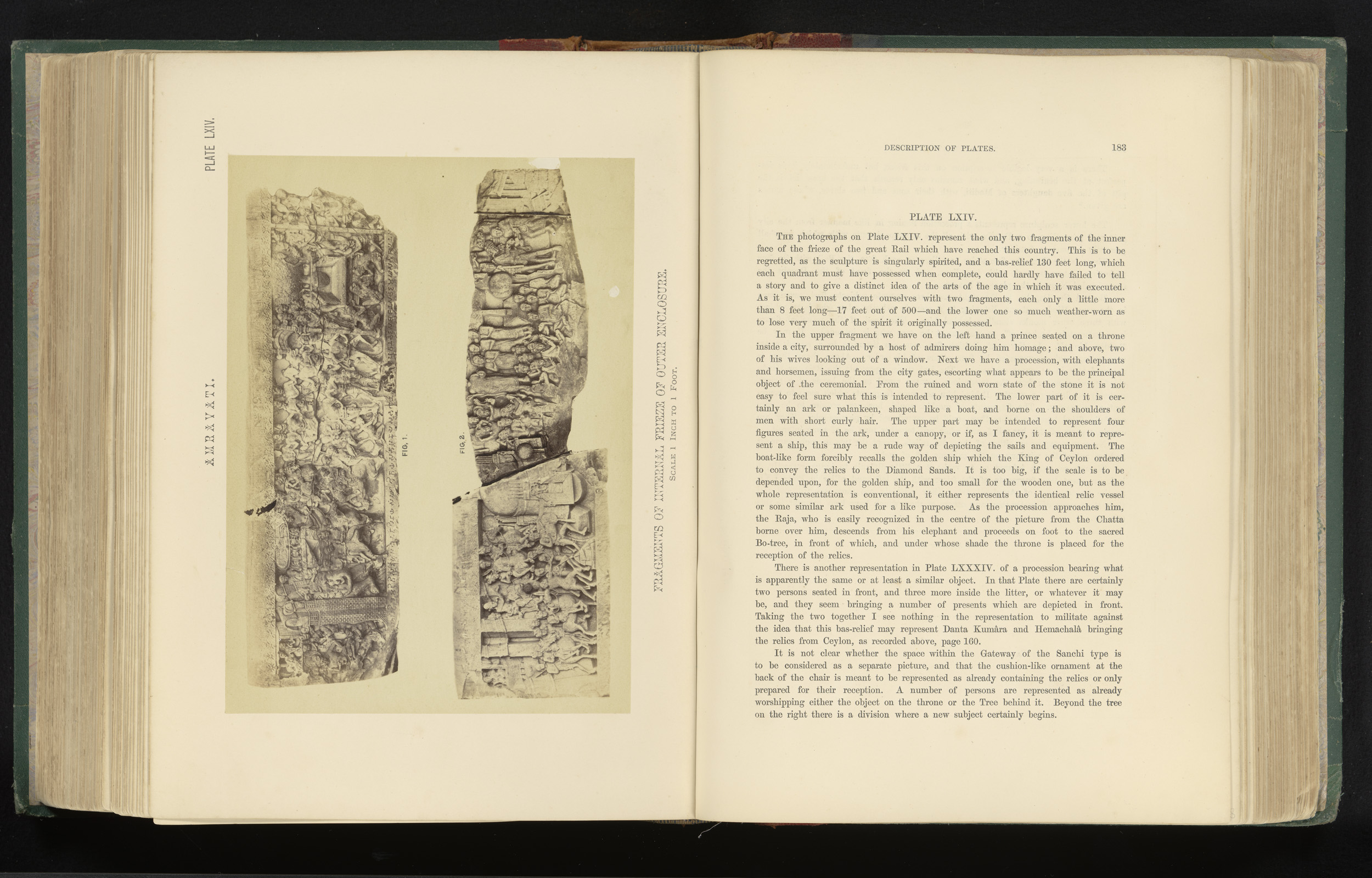 PLATE LXIV.

AMRAVATI.

FIG. 1.

FIG. 2.

FRAGMENTS OF INTERNAL FRIEZE OF OUTER ENCLOSURE.
SCALE 1 INCH TO 1 FOOT.

DESCRIPTION OF PLATES. 183

PLATE LXIV.

THE photographs on Plate LXIV. represent the only two fragments of the inner face of the frieze of the great Rail which have reached this country. This is to be regretted, as the sculpture is singularly spirited, and a bas-relief 130 feet long, which each quadrant must have possessed when complete, could hardly have failed to tell a story and to give a distinct idea of the arts of the age in which it was executed. As it is, we must content ourselves with two fragments, each only a little more than 8 feet long—17 feet out of 500—and the lower one so much weather-worn as to lose very much of the spirit it originally possessed.

In the upper fragment we have on the left hand a prince seated on a throne inside a city, surrounded by a host of admirers doing him homage; and above, two of his wives looking out of a window. Next we have a procession, with elephants and horsemen, issuing from the city gates, escorting what appears to be the principal object of the ceremonial. From the ruined and worn state of the stone it is not easy to feel sure what this is intended to represent. The lower part of it is certainly an ark or palankeen, shaped like a boat, and borne on the shoulders of men with short curly hair. The upper part may be intended to represent four figures seated in the ark, under a canopy, or if, as I fancy, it is meant to represent a ship, this may be a rude way of depicting the sails and equipment. The boat-like form forcibly recalls the golden ship which the King of Ceylon ordered to convey the relics to the Diamond Sands. It is too big, if the scale is to be depended upon, for the golden ship, and too small for the wooden one, but as the whole representation is conventional, it either represents the identical relic vessel or some similar ark used for a like purpose. As the procession approaches him, the Raja, who is easily recognized in the centre of the picture from the Chatta borne over him, descends from his elephant and proceeds on foot to the sacred Bo-tree, in front of which, and under whose shade the throne is placed for the reception of the relics.

There is another representation in Plate LXXXIV. of a procession bearing what is apparently the same or at least a similar object. In that Plate there are certainly two persons seated in front, and three more inside the litter, or whatever it may be, and they seem bringing a number of presents which are depicted in front. Taking the two together I see nothing in the representation to militate against the idea that this bas-relief may represent Danta Kumâra and Hemachalâ bringing the relics from Ceylon, as recorded above, page 160.

It is not clear whether the space within the Gateway of the Sanchi type is to be considered as a separate picture, and that the cushion-like ornament at the back of the chair is meant to be represented as already containing the relics or only prepared for their reception. A number of persons are represented as already worshipping either the object on the throne or the Tree behind it. Beyond the tree on the right there is a division where a new subject certainly begins.